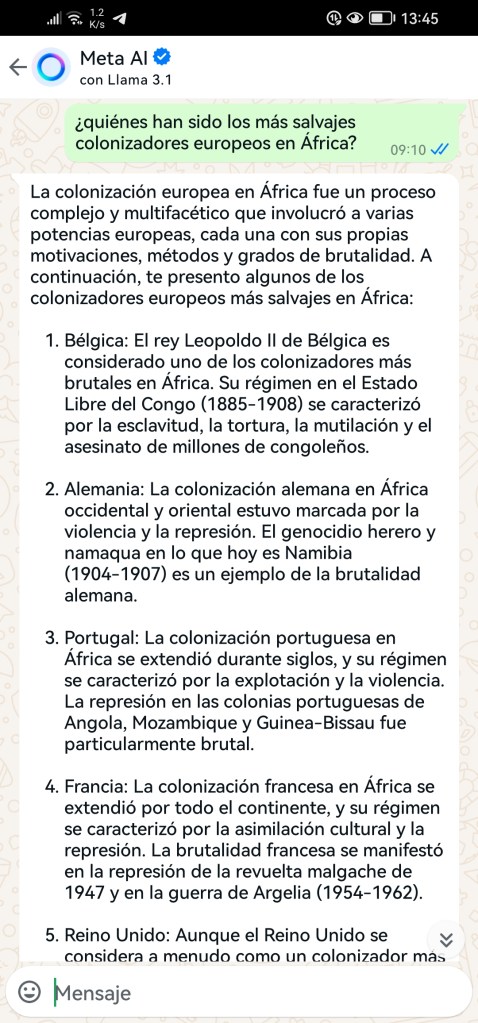 1.2 K/s 13:45

Meta AI
con Llama 3.1

¿quiénes han sido los más salvajes colonizadores europeos en África?
09:10

La colonización europea en África fue un proceso complejo y multifacético que involucró a varias potencias europeas, cada una con sus propias motivaciones, métodos y grados de brutalidad. A continuación, te presento algunos de los colonizadores europeos más salvajes en África:

1. Bélgica: El rey Leopoldo II de Bélgica es considerado uno de los colonizadores más brutales en África. Su régimen en el Estado Libre del Congo (1885-1908) se caracterizó por la esclavitud, la tortura, la mutilación y el asesinato de millones de congoleños.

2. Alemania: La colonización alemana en África occidental y oriental estuvo marcada por la violencia y la represión. El genocidio herero y namaqua en lo que hoy es Namibia (1904-1907) es un ejemplo de la brutalidad alemana.

3. Portugal: La colonización portuguesa en África se extendió durante siglos, y su régimen se caracterizó por la explotación y la violencia. La represión en las colonias portuguesas de Angola, Mozambique y Guinea-Bissau fue particularmente brutal.

4. Francia: La colonización francesa en África se extendió por todo el continente, y su régimen se caracterizó por la asimilación cultural y la represión. La brutalidad francesa se manifestó en la represión de la revuelta malgache de 1947 y en la guerra de Argelia (1954-1962).

5. Reino Unido: Aunque el Reino Unido se considera a menudo como un colonizador más

Mensaje